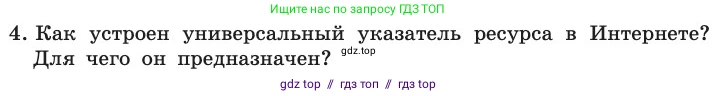 Ищите нас по запросу ГДЗ ТОП

4. Как устроен универсальный указатель ресурса в Интернете? Для чего он предназначен? gdz.top

gdz top // гдз топ // гдз top